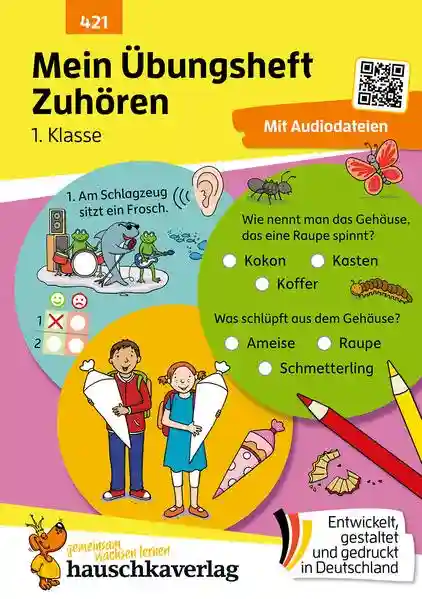 421

Mein Übungsheft Zuhören

1. Klasse

Mit Audiodateien

1. Am Schlagzeug sitzt ein Frosch.

1
2

Wie nennt man das Gehäuse, das eine Raupe spinnt?

Kokon Kasten Koffer

Was schlüpft aus dem Gehäuse?

Ameise Raupe Schmetterling

gemeinsam wachsen lernen
hauschkaverlag

Entwickelt, gestaltet und gedruckt in Deutschland